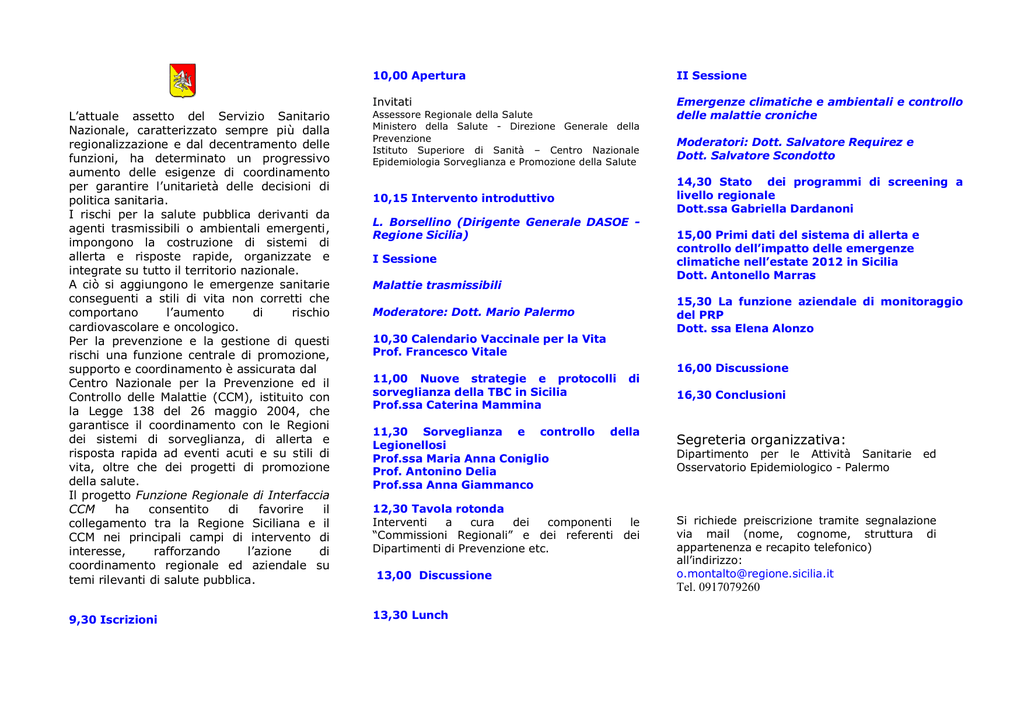 L'attuale assetto del Servizio Sanitario Nazionale, caratterizzato sempre più dalla regionalizzazione e dal decentramento delle funzioni, ha determinato un progressivo aumento delle esigenze di coordinamento per garantire l'unitarietà delle decisioni di politica sanitaria.
I rischi per la salute pubblica derivanti da agenti trasmissibili o ambientali emergenti, impongono la costruzione di sistemi di allerta e risposte rapide, organizzate e integrate su tutto il territorio nazionale.
A ciò si aggiungono le emergenze sanitarie conseguenti a stili di vita non corretti che comportano l'aumento di rischio cardiovascolare e oncologico.
Per la prevenzione e la gestione di questi rischi una funzione centrale di promozione, supporto e coordinamento è assicurata dal Centro Nazionale per la Prevenzione ed il Controllo delle Malattie (CCM), istituito con la Legge 138 del 26 maggio 2004, che garantisce il coordinamento con le Regioni dei sistemi di sorveglianza, di allerta e risposta rapida ad eventi acuti e su stili di vita, oltre che dei progetti di promozione della salute.
Il progetto Funzione Regionale di Interfaccia CCM ha consentito di favorire il collegamento tra la Regione Siciliana e il CCM nei principali campi di intervento di interesse, rafforzando l'azione di coordinamento regionale ed aziendale su temi rilevanti di salute pubblica.

9,30 Iscrizioni

10,00 Apertura

Invitati
Assessore Regionale della Salute
Ministero della Salute - Direzione Generale della Prevenzione
Istituto Superiore di Sanità – Centro Nazionale Epidemiologia Sorveglianza e Promozione della Salute

10,15 Intervento introduttivo

L. Borsellino (Dirigente Generale DASOE - Regione Sicilia)

I Sessione

Malattie trasmissibili

Moderatore: Dott. Mario Palermo

10,30 Calendario Vaccinale per la Vita
Prof. Francesco Vitale

11,00 Nuove strategie e protocolli di sorveglianza della TBC in Sicilia
Prof.ssa Caterina Mammina

11,30 Sorveglianza e controllo della Legionellosi
Prof.ssa Maria Anna Coniglio
Prof. Antonino Delia
Prof.ssa Anna Giammanco

12,30 Tavola rotonda
Interventi a cura dei componenti le "Commissioni Regionali" e dei referenti dei Dipartimenti di Prevenzione etc.

13,00 Discussione

13,30 Lunch

II Sessione

Emergenze climatiche e ambientali e controllo delle malattie croniche

Moderatori: Dott. Salvatore Requirez e Dott. Salvatore Scondotto

14,30 Stato dei programmi di screening a livello regionale
Dott.ssa Gabriella Dardanoni

15,00 Primi dati del sistema di allerta e controllo dell'impatto delle emergenze climatiche nell'estate 2012 in Sicilia
Dott. Antonello Marras

15,30 La funzione aziendale di monitoraggio del PRP
Dott. ssa Elena Alonzo

16,00 Discussione

16,30 Conclusioni

Segreteria organizzativa:
Dipartimento per le Attività Sanitarie ed Osservatorio Epidemiologico - Palermo

Si richiede preiscrizione tramite segnalazione via mail (nome, cognome, struttura di appartenenza e recapito telefonico) all'indirizzo:
o.montalto@regione.sicilia.it
Tel. 0917079260